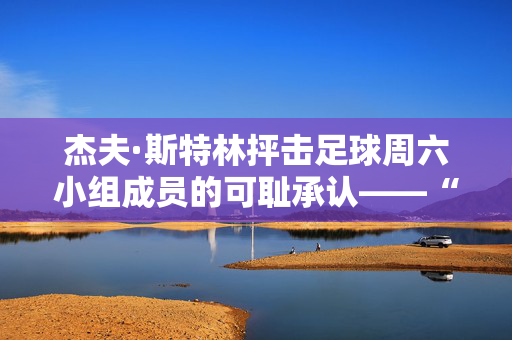 杰夫·斯特林抨击足球周六小组成员的可耻承认——“